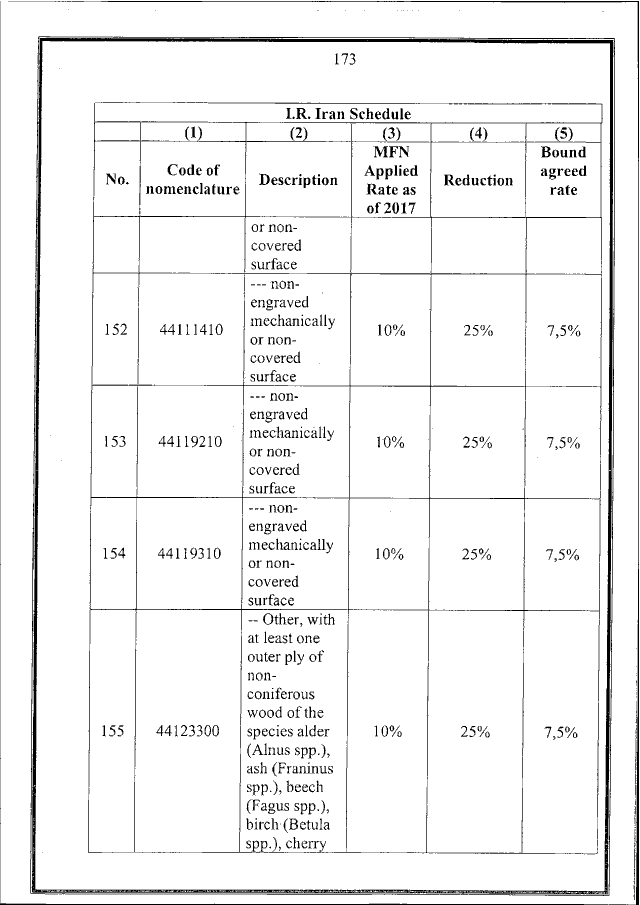 173

| I.R. Iran Schedule | | | | | |
|---|---|---|---|---|---|
| | (1) | (2) | (3) | (4) | (5) |
| No. | Code of nomenclature | Description | MFN Applied Rate as of 2017 | Reduction | Bound agreed rate |
| | | or non-covered surface | | | |
| 152 | 44111410 | --- non-engraved mechanically or non-covered surface | 10% | 25% | 7,5% |
| 153 | 44119210 | --- non-engraved mechanically or non-covered surface | 10% | 25% | 7,5% |
| 154 | 44119310 | --- non-engraved mechanically or non-covered surface | 10% | 25% | 7,5% |
| 155 | 44123300 | -- Other, with at least one outer ply of non-coniferous wood of the species alder (Alnus spp.), ash (Franinus spp.), beech (Fagus spp.), birch (Betula spp.), cherry | 10% | 25% | 7,5% |